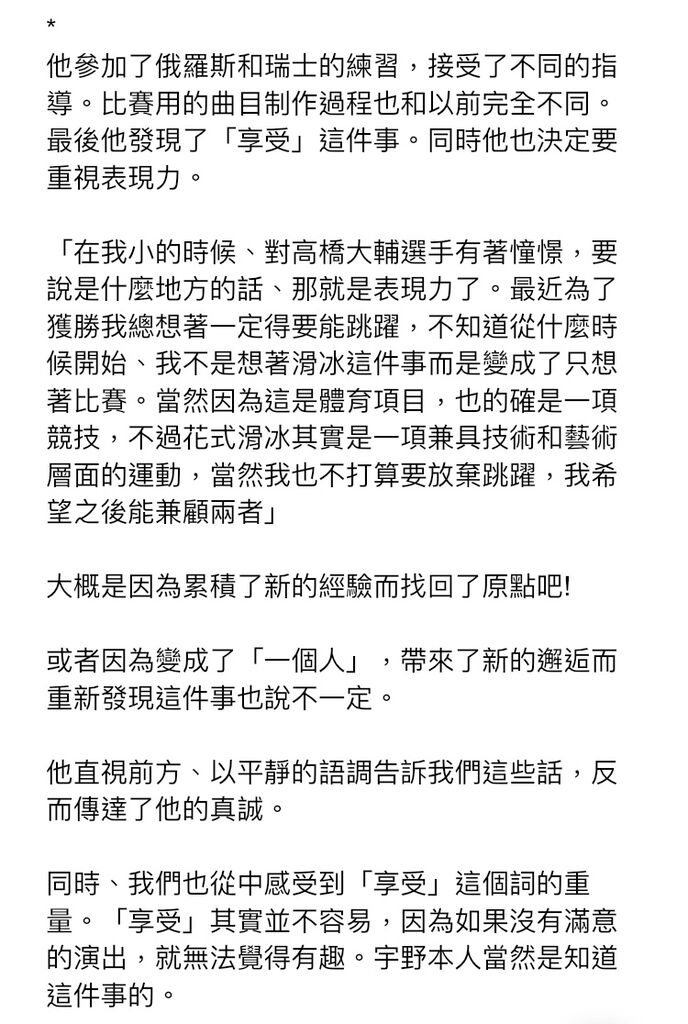 *

他參加了俄羅斯和瑞士的練習，接受了不同的指導。比賽用的曲目制作過程也和以前完全不同。最後他發現了「享受」這件事。同時他也決定要重視表現力。

「在我小的時候、對高橋大輔選手有著憧憬，要說是什麼地方的話、那就是表現力了。最近為了獲勝我總想著一定得要能跳躍，不知道從什麼時候開始、我不是想著滑冰這件事而是變成了只想著比賽。當然因為這是體育項目，也的確是一項競技，不過花式滑冰其實是一項兼具技術和藝術層面的運動，當然我也不打算要放棄跳躍，我希望之後能兼顧兩者」

大概是因為累積了新的經驗而找回了原點吧!

或者因為變成了「一個人」，帶來了新的邂逅而重新發現這件事也說不一定。

他直視前方、以平靜的語調告訴我們這些話，反而傳達了他的真誠。

同時、我們也從中感受到「享受」這個詞的重量。「享受」其實並不容易，因為如果沒有滿意的演出，就無法覺得有趣。宇野本人當然是知道這件事的。